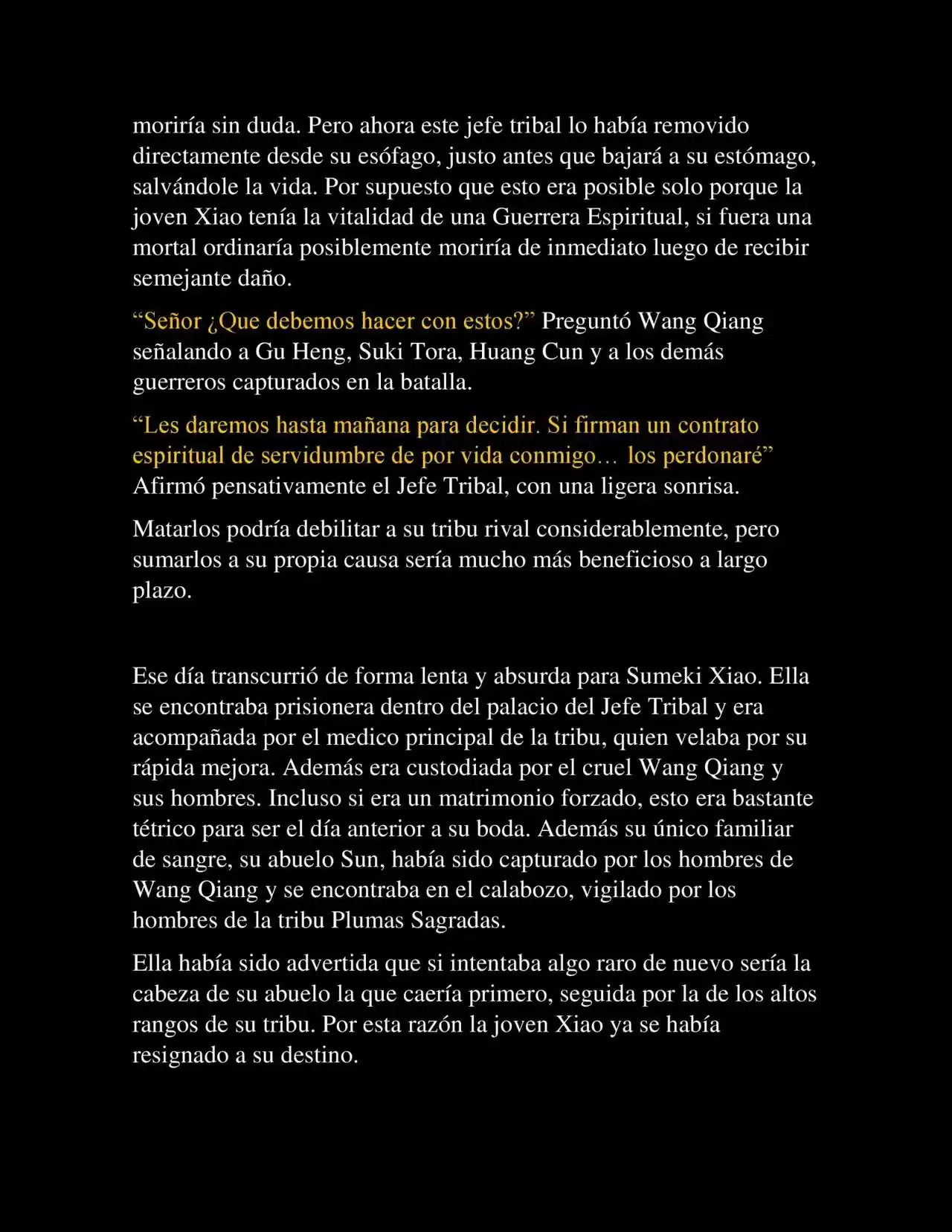 moriría sin duda. Pero ahora este jefe tribal lo había removido directamente desde su esófago, justo antes que bajará a su estómago, salvándole la vida. Por supuesto que esto era posible solo porque la joven Xiao tenía la vitalidad de una Guerrera Espiritual, si fuera una mortal ordinaría posiblemente moriría de inmediato luego de recibir semejante daño.

“Señor ¿Que debemos hacer con estos?” Preguntó Wang Qiang señalando a Gu Heng, Suki Tora, Huang Cun y a los demás guerreros capturados en la batalla.

“Les daremos hasta mañana para decidir. Si firman un contrato espiritual de servidumbre de por vida conmigo… los perdonaré” Afirmó pensativamente el Jefe Tribal, con una ligera sonrisa.

Matarlos podría debilitar a su tribu rival considerablemente, pero sumarlos a su propia causa sería mucho más beneficioso a largo plazo.

Ese día transcurrió de forma lenta y absurda para Sumeki Xiao. Ella se encontraba prisionera dentro del palacio del Jefe Tribal y era acompañada por el medico principal de la tribu, quien velaba por su rápida mejora. Además era custodiada por el cruel Wang Qiang y sus hombres. Incluso si era un matrimonio forzado, esto era bastante tétrico para ser el día anterior a su boda. Además su único familiar de sangre, su abuelo Sun, había sido capturado por los hombres de Wang Qiang y se encontraba en el calabozo, vigilado por los hombres de la tribu Plumas Sagradas.

Ella había sido advertida que si intentaba algo raro de nuevo sería la cabeza de su abuelo la que caería primero, seguida por la de los altos rangos de su tribu. Por esta razón la joven Xiao ya se había resignado a su destino.